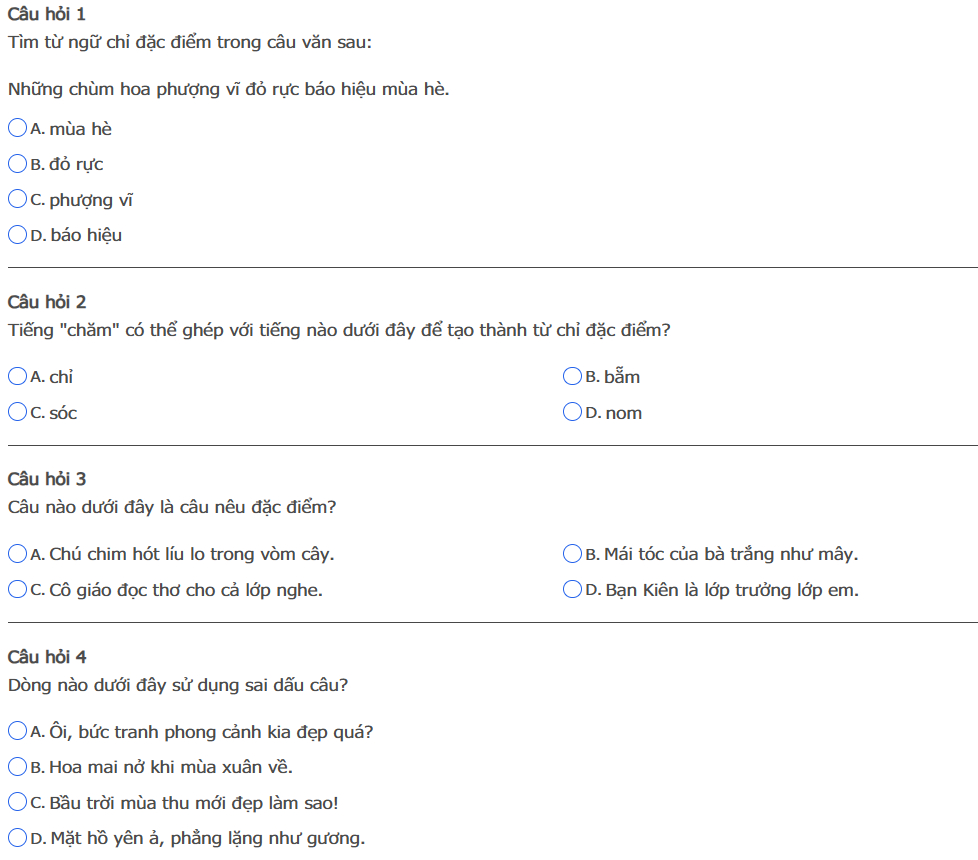 Câu hỏi 1
Tìm từ ngữ chỉ đặc điểm trong câu văn sau:

Những chùm hoa phượng vĩ đỏ rực báo hiệu mùa hè.

A. mùa hè
B. đỏ rực
C. phượng vĩ
D. báo hiệu

Câu hỏi 2
Tiếng "chăm" có thể ghép với tiếng nào dưới đây để tạo thành từ chỉ đặc điểm?

A. chỉ
B. bẵm
C. sóc
D. nom

Câu hỏi 3
Câu nào dưới đây là câu nêu đặc điểm?

A. Chú chim hót líu lo trong vòm cây.
B. Mái tóc của bà trắng như mây.
C. Cô giáo đọc thơ cho cả lớp nghe.
D. Bạn Kiên là lớp trưởng lớp em.

Câu hỏi 4
Dòng nào dưới đây sử dụng sai dấu câu?

A. Ôi, bức tranh phong cảnh kia đẹp quá?
B. Hoa mai nở khi mùa xuân về.
C. Bầu trời mùa thu mới đẹp làm sao!
D. Mặt hồ yên ả, phẳng lặng như gương.